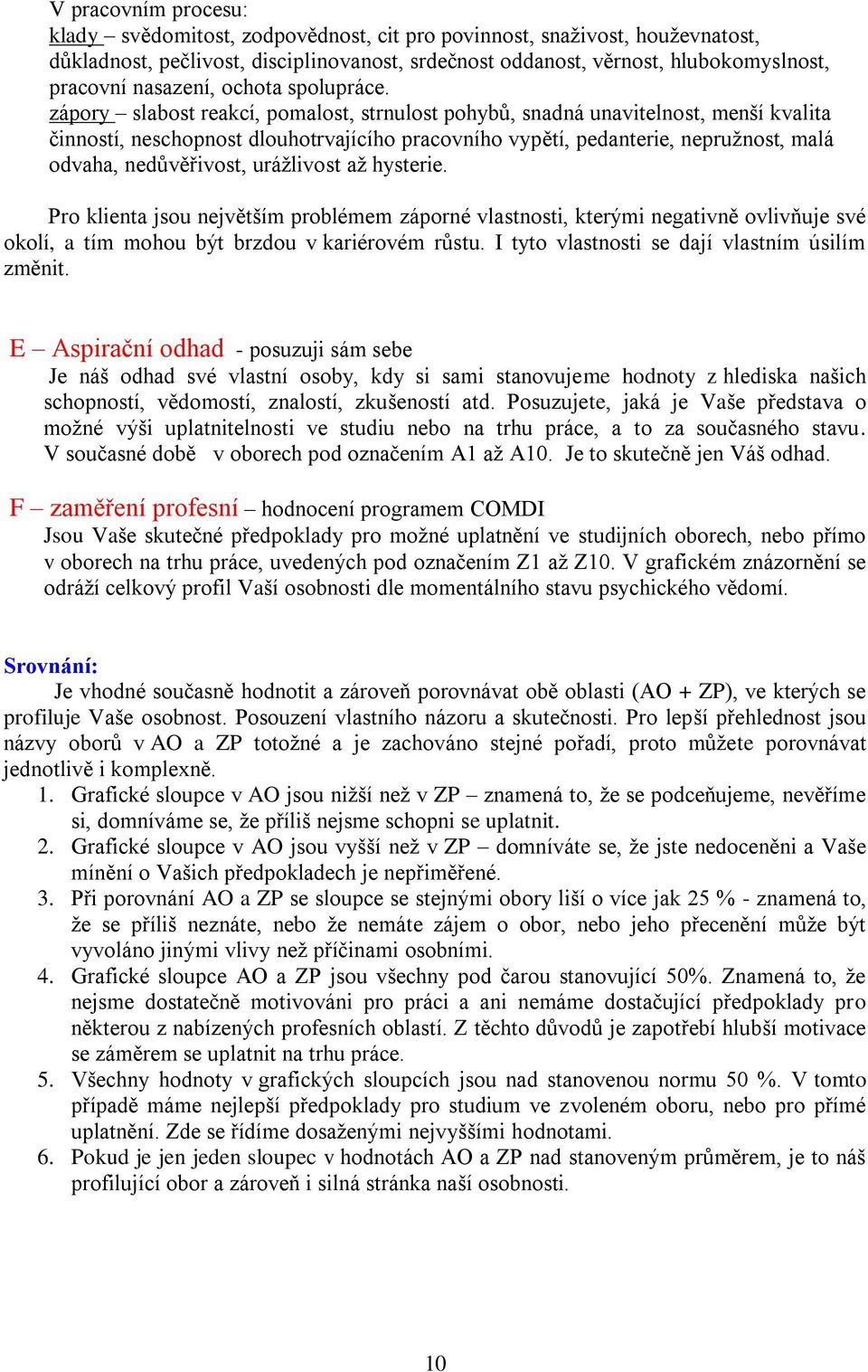 V pracovním procesu:
klady – svědomitost, zodpovědnost, cit pro povinnost, snaživost, houževnatost, důkladnost, pečlivost, disciplinovanost, srdečnost oddanost, věrnost, hlubokomyslnost, pracovní nasazení, ochota spolupráce.
zápory – slabost reakcí, pomalost, strnulost pohybů, snadná unavitelnost, menší kvalita činností, neschopnost dlouhotrvajícího pracovního vypětí, pedanterie, nepružnost, malá odvaha, nedůvěřivost, urážlivost až hysterie.

Pro klienta jsou největším problémem záporné vlastnosti, kterými negativně ovlivňuje své okolí, a tím mohou být brzdou v kariérovém růstu. I tyto vlastnosti se dají vlastním úsilím změnit.

E – Aspirační odhad - posuzuji sám sebe
Je náš odhad své vlastní osoby, kdy si sami stanovujeme hodnoty z hlediska našich schopností, vědomostí, znalostí, zkušeností atd. Posuzujete, jaká je Vaše představa o možné výši uplatnitelnosti ve studiu nebo na trhu práce, a to za současného stavu. V současné době v oborech pod označením A1 až A10. Je to skutečně jen Váš odhad.

F – zaměření profesní – hodnocení programem COMDI
Jsou Vaše skutečné předpoklady pro možné uplatnění ve studijních oborech, nebo přímo v oborech na trhu práce, uvedených pod označením Z1 až Z10. V grafickém znázornění se odráží celkový profil Vaší osobnosti dle momentálního stavu psychického vědomí.

Srovnání:
Je vhodné současně hodnotit a zároveň porovnávat obě oblasti (AO + ZP), ve kterých se profiluje Vaše osobnost. Posouzení vlastního názoru a skutečnosti. Pro lepší přehlednost jsou názvy oborů v AO a ZP totožné a je zachováno stejné pořadí, proto můžete porovnávat jednotlivě i komplexně.
1. Grafické sloupce v AO jsou nižší než v ZP – znamená to, že se podceňujeme, nevěříme si, domníváme se, že příliš nejsme schopni se uplatnit.
2. Grafické sloupce v AO jsou vyšší než v ZP – domníváte se, že jste nedoceněni a Vaše mínění o Vašich předpokladech je nepřiměřené.
3. Při porovnání AO a ZP se sloupce se stejnými obory liší o více jak 25 % - znamená to, že se příliš neznáte, nebo že nemáte zájem o obor, nebo jeho přecenění může být vyvoláno jinými vlivy než příčinami osobními.
4. Grafické sloupce AO a ZP jsou všechny pod čarou stanovující 50%. Znamená to, že nejsme dostatečně motivováni pro práci a ani nemáme dostačující předpoklady pro některou z nabízených profesních oblastí. Z těchto důvodů je zapotřebí hlubší motivace se záměrem se uplatnit na trhu práce.
5. Všechny hodnoty v grafických sloupcích jsou nad stanovenou normu 50 %. V tomto případě máme nejlepší předpoklady pro studium ve zvoleném oboru, nebo pro přímé uplatnění. Zde se řídíme dosaženými nejvyššími hodnotami.
6. Pokud je jen jeden sloupec v hodnotách AO a ZP nad stanoveným průměrem, je to náš profilující obor a zároveň i silná stránka naší osobnosti.

10